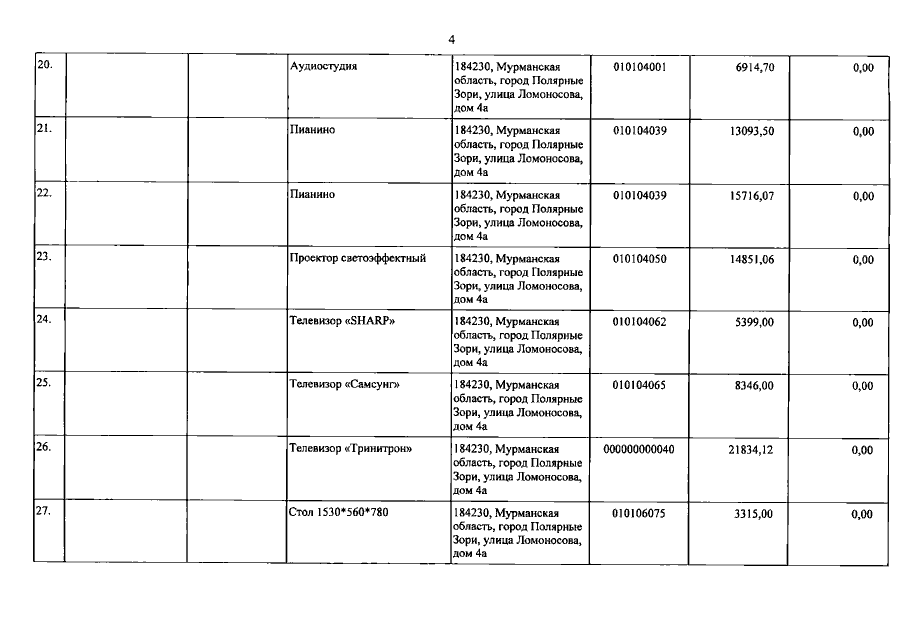 4

| | | | | | | | |
|---|---|---|---|---|---|---|---|
| 20. | | | Аудиостудия | 184230, Мурманская область, город Полярные Зори, улица Ломоносова, дом 4а | 010104001 | 6914,70 | 0,00 |
| 21. | | | Пианино | 184230, Мурманская область, город Полярные Зори, улица Ломоносова, дом 4а | 010104039 | 13093,50 | 0,00 |
| 22. | | | Пианино | 184230, Мурманская область, город Полярные Зори, улица Ломоносова, дом 4а | 010104039 | 15716,07 | 0,00 |
| 23. | | | Проектор светоэффектный | 184230, Мурманская область, город Полярные Зори, улица Ломоносова, дом 4а | 010104050 | 14851,06 | 0,00 |
| 24. | | | Телевизор «SHARP» | 184230, Мурманская область, город Полярные Зори, улица Ломоносова, дом 4а | 010104062 | 5399,00 | 0,00 |
| 25. | | | Телевизор «Самсунг» | 184230, Мурманская область, город Полярные Зори, улица Ломоносова, дом 4а | 010104065 | 8346,00 | 0,00 |
| 26. | | | Телевизор «Тринитрон» | 184230, Мурманская область, город Полярные Зори, улица Ломоносова, дом 4а | 000000000040 | 21834,12 | 0,00 |
| 27. | | | Стол 1530*560*780 | 184230, Мурманская область, город Полярные Зори, улица Ломоносова, дом 4а | 010106075 | 3315,00 | 0,00 |